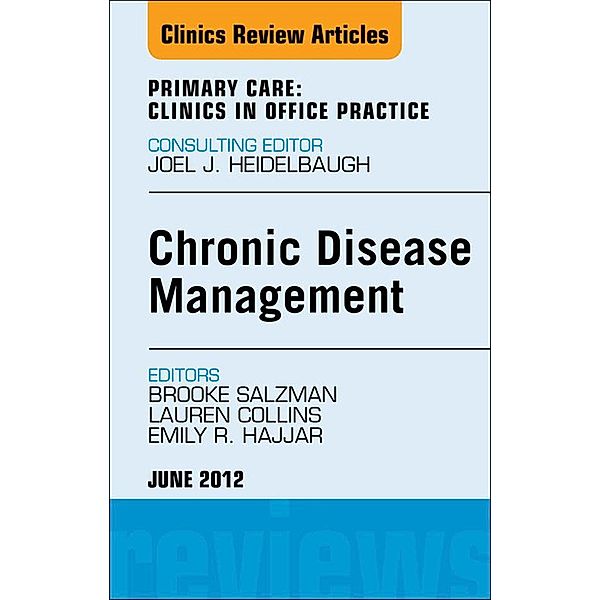 Clinics Review Articles

PRIMARY CARE:
CLINICS IN OFFICE PRACTICE

CONSULTING EDITOR
JOEL J. HEIDELBAUGH

Chronic Disease Management

EDITORS
BROOKE SALZMAN
LAUREN COLLINS
EMILY R. HAJJAR

JUNE 2012

reviews